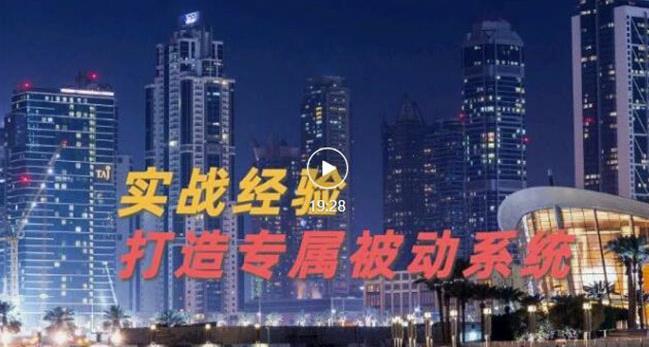 TAJ

实战经验

19:28

打造专属被动系统